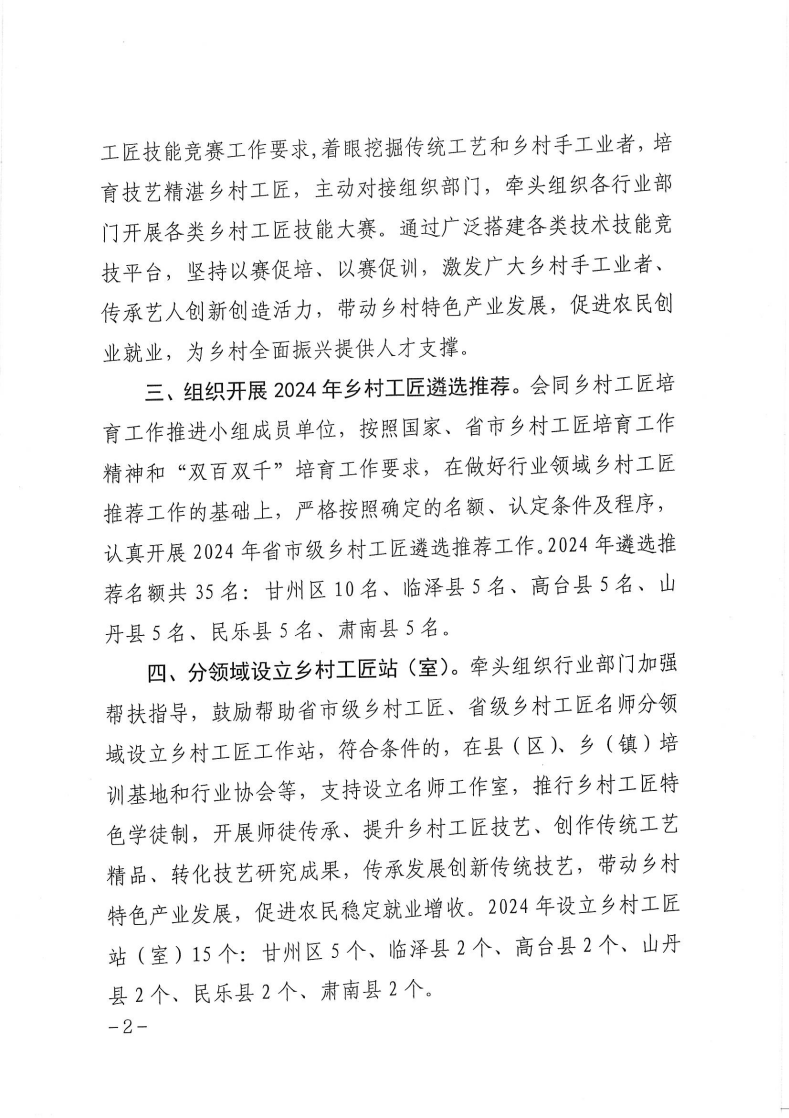 工匠技能竞赛工作要求，着眼挖掘传统工艺和乡村手工业者，培育技艺精湛乡村工匠，主动对接组织部门，牵头组织各行业部门开展各类乡村工匠技能大赛。通过广泛搭建各类技术技能竞技平台，坚持以赛促培、以赛促训，激发广大乡村手工业者、传承艺人创新创造活力，带动乡村特色产业发展，促进农民创业就业，为乡村全面振兴提供人才支撑。

三、组织开展2024年乡村工匠遴选推荐。会同乡村工匠培育工作推进小组成员单位，按照国家、省市乡村工匠培育工作精神和“双百双千”培育工作要求，在做好行业领域乡村工匠推荐工作的基础上，严格按照确定的名额、认定条件及程序，认真开展2024年省市级乡村工匠遴选推荐工作。2024年遴选推荐名额共35名：甘州区10名、临泽县5名、高台县5名、山丹县5名、民乐县5名、肃南县5名。

四、分领域设立乡村工匠站（室）。牵头组织行业部门加强帮扶指导，鼓励帮助省市级乡村工匠、省级乡村工匠名师分领域设立乡村工匠工作站，符合条件的，在县（区）、乡（镇）培训基地和行业协会等，支持设立名师工作室，推行乡村工匠特色学徒制，开展师徒传承、提升乡村工匠技艺、创作传统工艺精品、转化技艺研究成果，传承发展创新传统技艺，带动乡村特色产业发展，促进农民稳定就业增收。2024年设立乡村工匠站（室）15个：甘州区5个、临泽县2个、高台县2个、山丹县2个、民乐县2个、肃南县2个。

-2-